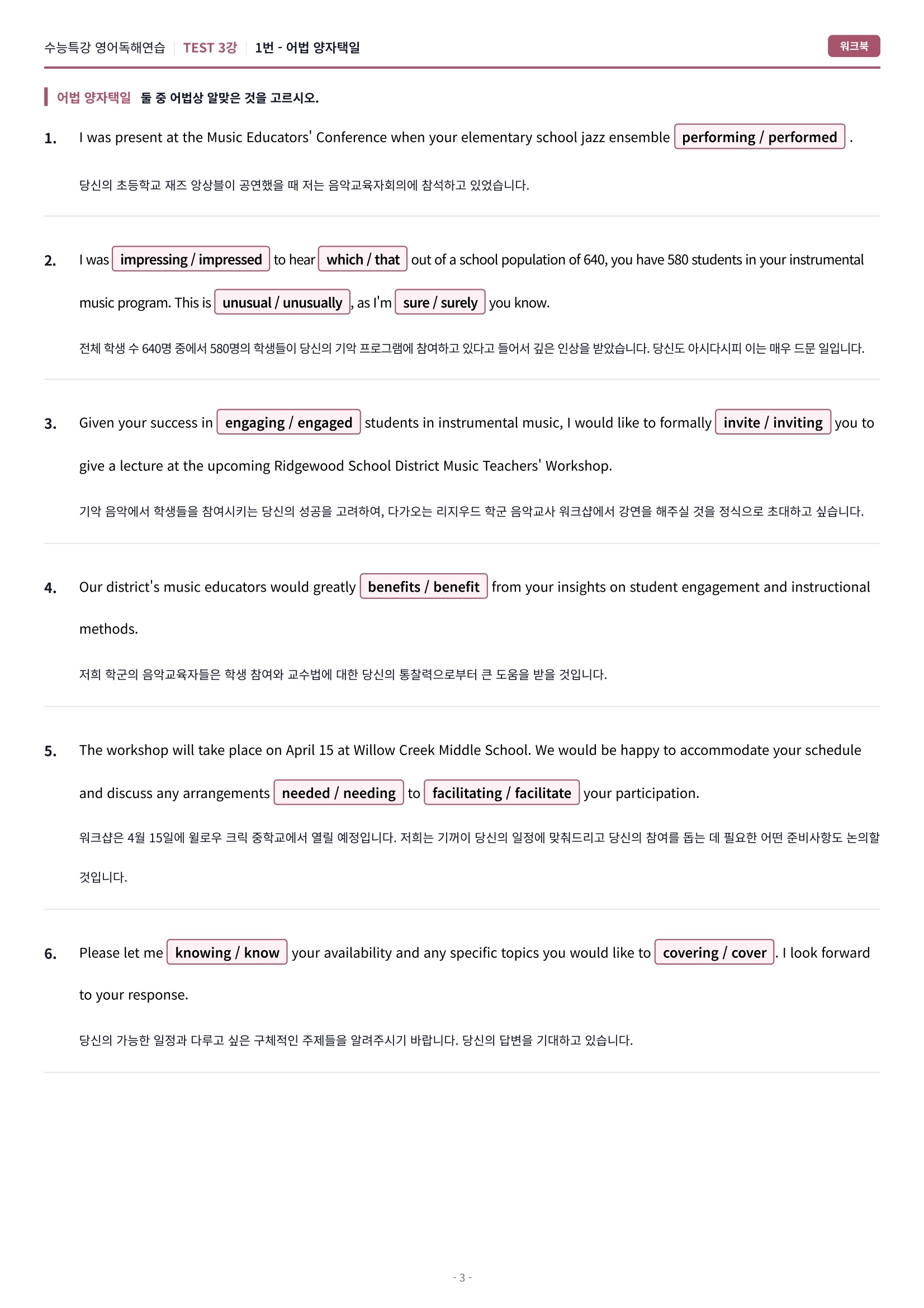 수능특강 영어독해연습 | TEST 3강 | 1번 - 어법 양자택일

워크북

어법 양자택일 둘 중 어법상 알맞은 것을 고르시오.

1. I was present at the Music Educators' Conference when your elementary school jazz ensemble performing / performed .

당신의 초등학교 재즈 앙상블이 공연했을 때 저는 음악교육자회의에 참석하고 있었습니다.

2. I was impressing / impressed to hear which / that out of a school population of 640, you have 580 students in your instrumental music program. This is unusual / unusually , as I'm sure / surely you know.

전체 학생 수 640명 중에서 580명의 학생들이 당신의 기악 프로그램에 참여하고 있다고 들어서 깊은 인상을 받았습니다. 당신도 아시다시피 이는 매우 드문 일입니다.

3. Given your success in engaging / engaged students in instrumental music, I would like to formally invite / inviting you to give a lecture at the upcoming Ridgewood School District Music Teachers' Workshop.

기악 음악에서 학생들을 참여시키는 당신의 성공을 고려하여, 다가오는 리지우드 학군 음악교사 워크샵에서 강연을 해주실 것을 정식으로 초대하고 싶습니다.

4. Our district's music educators would greatly benefits / benefit from your insights on student engagement and instructional methods.

저희 학군의 음악교육자들은 학생 참여와 교수법에 대한 당신의 통찰력으로부터 큰 도움을 받을 것입니다.

5. The workshop will take place on April 15 at Willow Creek Middle School. We would be happy to accommodate your schedule and discuss any arrangements needed / needing to facilitating / facilitate your participation.

워크샵은 4월 15일에 윌로우 크릭 중학교에서 열릴 예정입니다. 저희는 기꺼이 당신의 일정에 맞춰드리고 당신의 참여를 돕는 데 필요한 어떤 준비사항도 논의할 것입니다.

6. Please let me knowing / know your availability and any specific topics you would like to covering / cover . I look forward to your response.

당신의 가능한 일정과 다루고 싶은 구체적인 주제들을 알려주시기 바랍니다. 당신의 답변을 기대하고 있습니다.

- 3 -